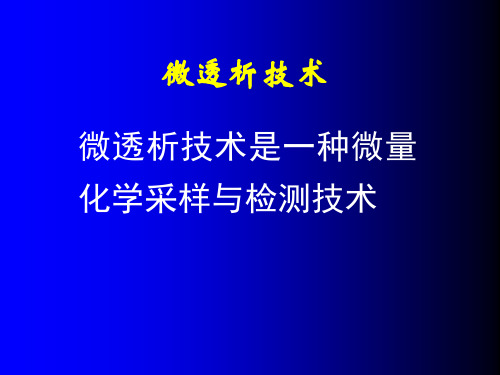 微透析技术

微透析技术是一种微量化学采样与检测技术